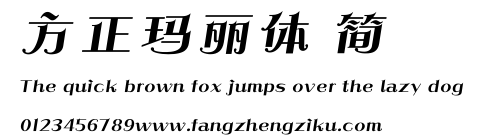 方正玛丽体 简

The quick brown fox jumps over the lazy dog

0123456789www.fangzhengziku.com